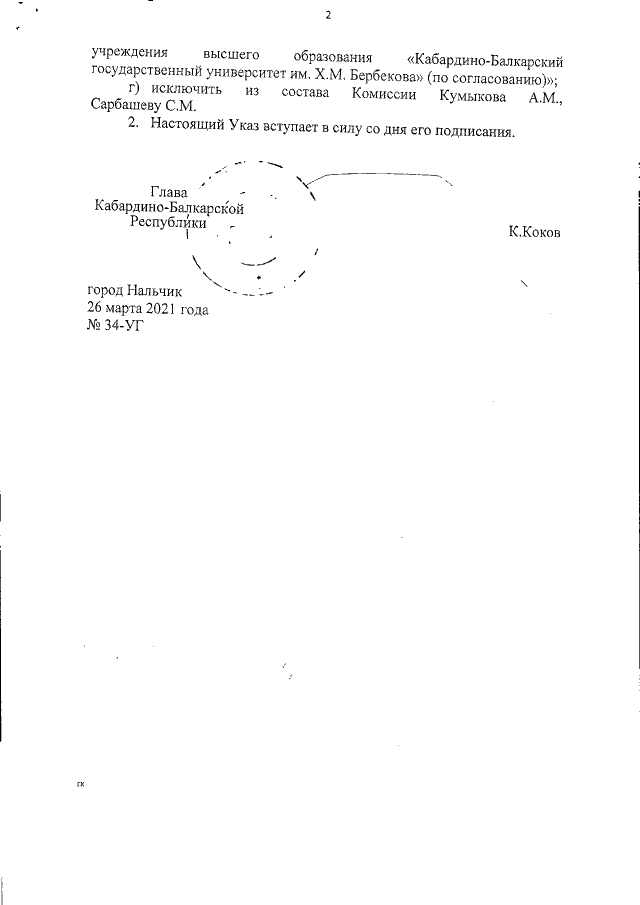 2

учреждения высшего образования «Кабардино-Балкарский государственный университет им. Х.М. Бербекова» (по согласованию)»;

г) исключить из состава Комиссии Кумыкова А.М., Сарбашеву С.М.

2. Настоящий Указ вступает в силу со дня его подписания.

Глава
Кабардино-Балкарской
Республики

К.Коков

город Нальчик
26 марта 2021 года
№ 34-УГ

гк